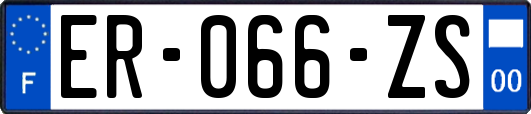 F
ER-066-ZS
00